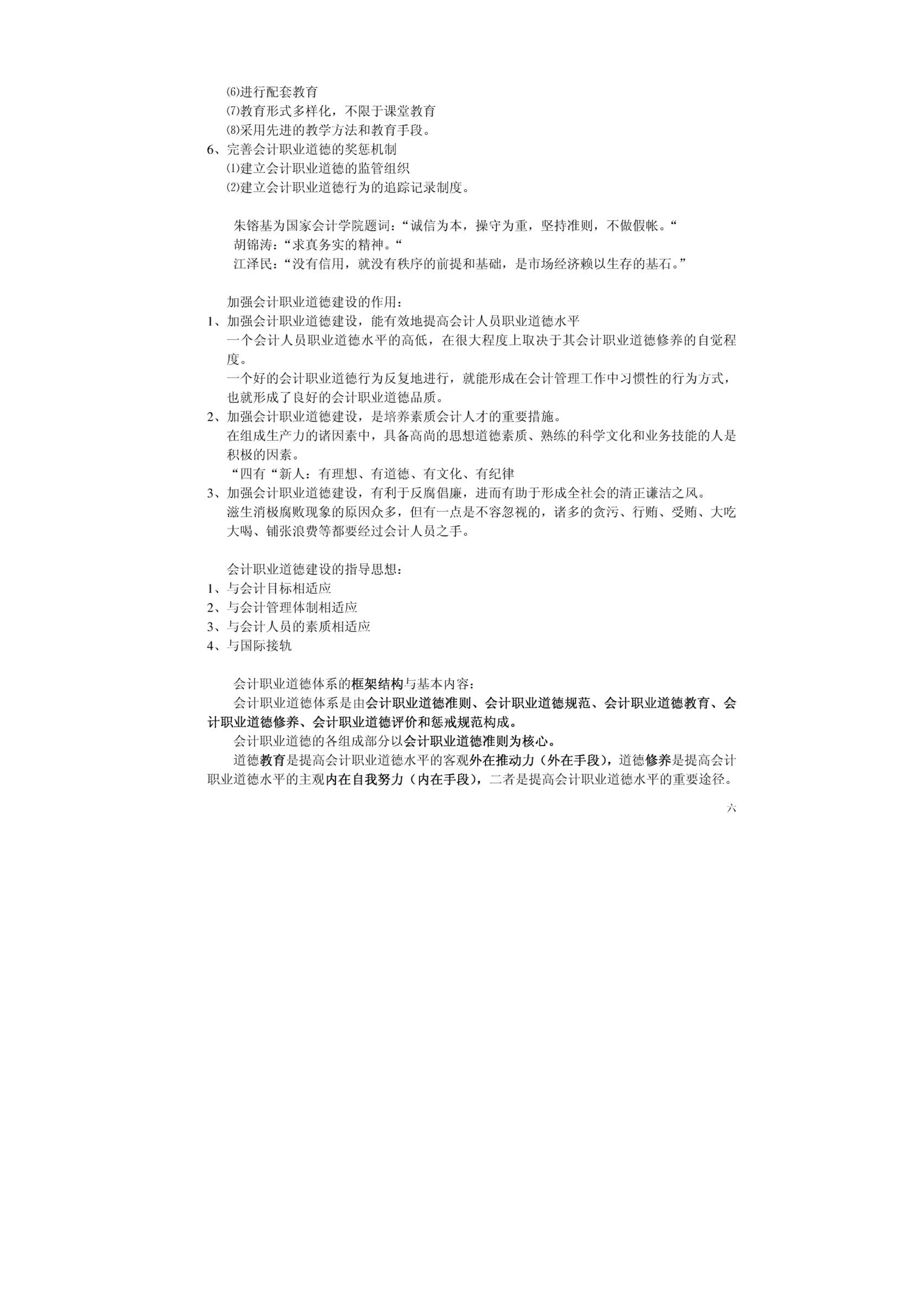 ⑹进行配套教育
⑺教育形式多样化，不限于课堂教育
⑻采用先进的教学方法和教育手段。
6、完善会计职业道德的奖惩机制
⑴建立会计职业道德的监管组织
⑵建立会计职业道德行为的追踪记录制度。

朱镕基为国家会计学院题词：“诚信为本，操守为重，坚持准则，不做假帐。“
胡锦涛：“求真务实的精神。“
江泽民：“没有信用，就没有秩序的前提和基础，是市场经济赖以生存的基石。”

加强会计职业道德建设的作用：
1、加强会计职业道德建设，能有效地提高会计人员职业道德水平
一个会计人员职业道德水平的高低，在很大程度上取决于其会计职业道德修养的自觉程度。
一个好的会计职业道德行为反复地进行，就能形成在会计管理工作中习惯性的行为方式，也就形成了良好的会计职业道德品质。
2、加强会计职业道德建设，是培养素质会计人才的重要措施。
在组成生产力的诸因素中，具备高尚的思想道德素质、熟练的科学文化和业务技能的人是积极的因素。
“四有“新人：有理想、有道德、有文化、有纪律
3、加强会计职业道德建设，有利于反腐倡廉，进而有助于形成全社会的清正谦洁之风。
滋生消极腐败现象的原因众多，但有一点是不容忽视的，诸多的贪污、行贿、受贿、大吃大喝、铺张浪费等都要经过会计人员之手。

会计职业道德建设的指导思想：
1、与会计目标相适应
2、与会计管理体制相适应
3、与会计人员的素质相适应
4、与国际接轨

会计职业道德体系的框架结构与基本内容：
会计职业道德体系是由会计职业道德准则、会计职业道德规范、会计职业道德教育、会计职业道德修养、会计职业道德评价和惩戒规范构成。
会计职业道德的各组成部分以会计职业道德准则为核心。
道德教育是提高会计职业道德水平的客观外在推动力（外在手段），道德修养是提高会计职业道德水平的主观内在自我努力（内在手段），二者是提高会计职业道德水平的重要途径。

六